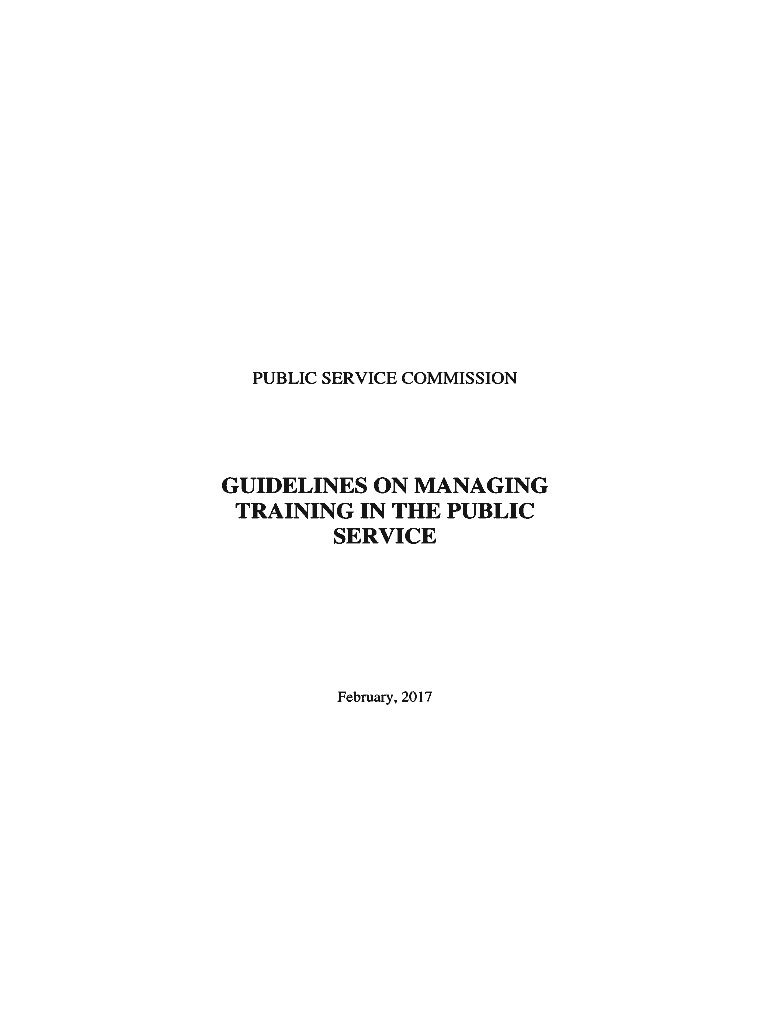 PUBLIC SERVICE COMMISSION

GUIDELINES ON MANAGING TRAINING IN THE PUBLIC SERVICE

February, 2017